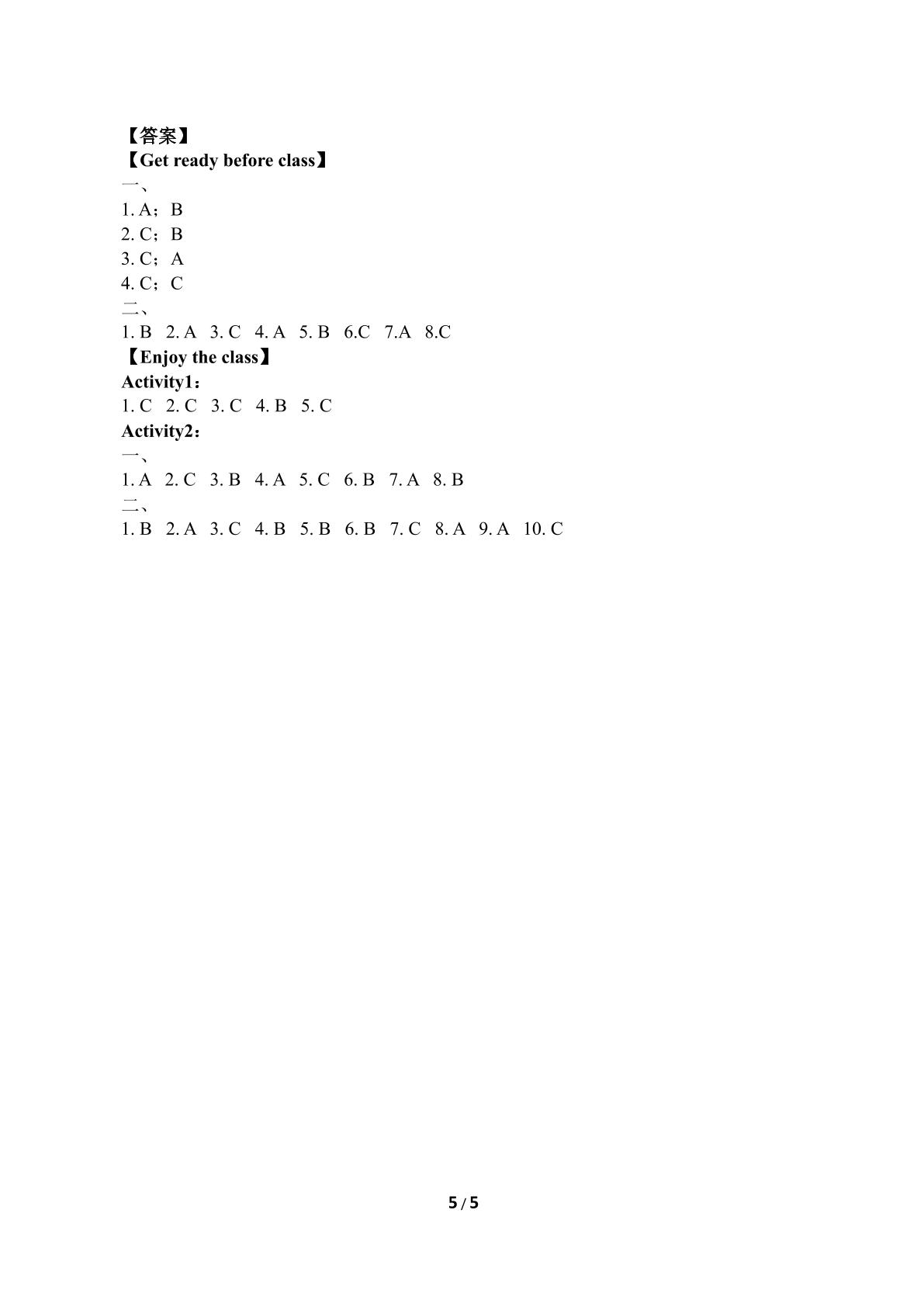 【答案】
【Get ready before class】
一、
1. A；B
2. C；B
3. C；A
4. C；C
二、
1. B 2. A 3. C 4. A 5. B 6.C 7.A 8.C
【Enjoy the class】
Activity1：
1. C 2. C 3. C 4. B 5. C
Activity2：
一、
1. A 2. C 3. B 4. A 5. C 6. B 7. A 8. B
二、
1. B 2. A 3. C 4. B 5. B 6. B 7. C 8. A 9. A 10. C

5 / 5